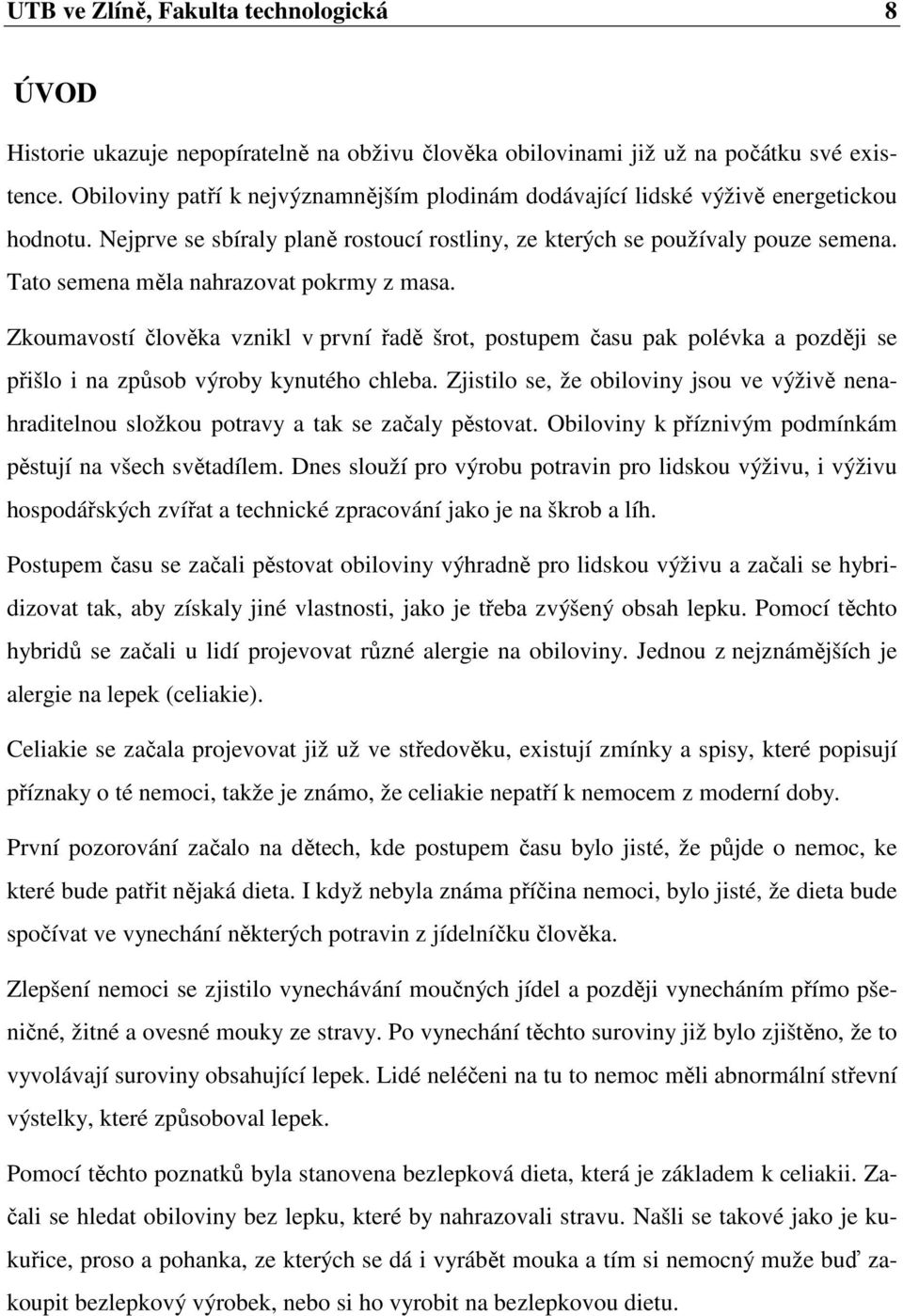 UTB ve Zlíně, Fakulta technologická 8

ÚVOD

Historie ukazuje nepopíratelně na obživu člověka obilovinami již už na počátku své existence. Obiloviny patří k nejvýznamnějším plodinám dodávající lidské výživě energetickou hodnotu. Nejprve se sbíraly planě rostoucí rostliny, ze kterých se používaly pouze semena. Tato semena měla nahrazovat pokrmy z masa.

Zkoumavostí člověka vznikl v první řadě šrot, postupem času pak polévka a později se přišlo i na způsob výroby kynutého chleba. Zjistilo se, že obiloviny jsou ve výživě nenahraditelnou složkou potravy a tak se začaly pěstovat. Obiloviny k příznivým podmínkám pěstují na všech světadílem. Dnes slouží pro výrobu potravin pro lidskou výživu, i výživu hospodářských zvířat a technické zpracování jako je na škrob a líh.

Postupem času se začali pěstovat obiloviny výhradně pro lidskou výživu a začali se hybridizovat tak, aby získaly jiné vlastnosti, jako je třeba zvýšený obsah lepku. Pomocí těchto hybridů se začali u lidí projevovat různé alergie na obiloviny. Jednou z nejznámějších je alergie na lepek (celiakie).

Celiakie se začala projevovat již už ve středověku, existují zmínky a spisy, které popisují příznaky o té nemoci, takže je známo, že celiakie nepatří k nemocem z moderní doby.

První pozorování začalo na dětech, kde postupem času bylo jisté, že půjde o nemoc, ke které bude patřit nějaká dieta. I když nebyla známa příčina nemoci, bylo jisté, že dieta bude spočívat ve vynechání některých potravin z jídelníčku člověka.

Zlepšení nemoci se zjistilo vynechávání moučných jídel a později vynecháním přímo pšeničné, žitné a ovesné mouky ze stravy. Po vynechání těchto suroviny již bylo zjištěno, že to vyvolávají suroviny obsahující lepek. Lidé neléčeni na tu to nemoc měli abnormální střevní výstelky, které způsoboval lepek.

Pomocí těchto poznatků byla stanovena bezlepková dieta, která je základem k celiakii. Začali se hledat obiloviny bez lepku, které by nahrazovali stravu. Našli se takové jako je kukuřice, proso a pohanka, ze kterých se dá i vyrábět mouka a tím si nemocný muže buď zakoupit bezlepkový výrobek, nebo si ho vyrobit na bezlepkovou dietu.